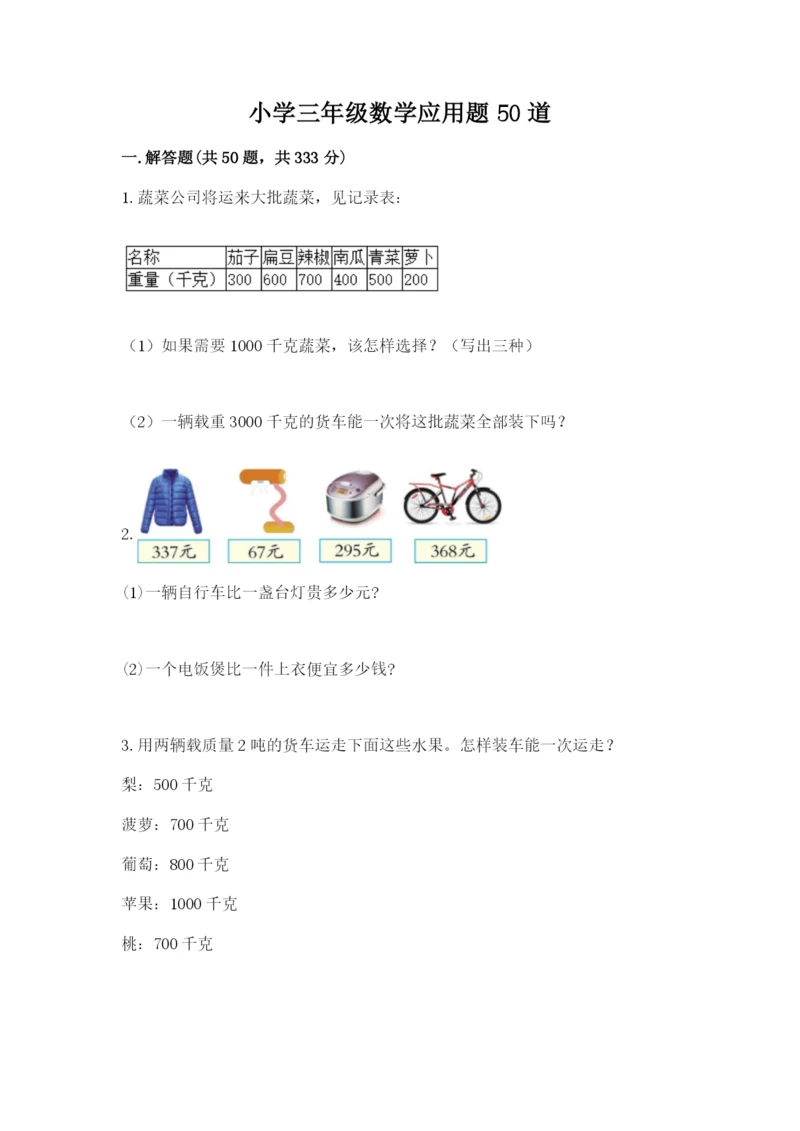 小学三年级数学应用题 50 道

一. 解答题(共 50 题，共 333 分)

1. 蔬菜公司将运来大批蔬菜，见记录表：

| 名称 | 茄子 | 扁豆 | 辣椒 | 南瓜 | 青菜 | 萝卜 |
|---|---|---|---|---|---|---|
| 重量（千克） | 300 | 600 | 700 | 400 | 500 | 200 |

（1）如果需要 1000 千克蔬菜，该怎样选择？（写出三种）

（2）一辆载重 3000 千克的货车能一次将这批蔬菜全部装下吗？

2.

337元 67元 295元 368元

⑴一辆自行车比一盏台灯贵多少元?

⑵一个电饭煲比一件上衣便宜多少钱?

3. 用两辆载质量 2 吨的货车运走下面这些水果。怎样装车能一次运走？

梨：500 千克

菠萝：700 千克

葡萄：800 千克

苹果：1000 千克

桃：700 千克